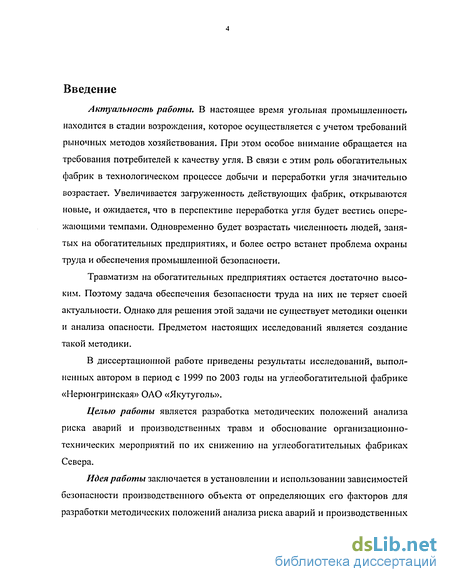 4

Введение

Актуальность работы. В настоящее время угольная промышленность находится в стадии возрождения, которое осуществляется с учетом требований рыночных методов хозяйствования. При этом особое внимание обращается на требования потребителей к качеству угля. В связи с этим роль обогатительных фабрик в технологическом процессе добычи и переработки угля значительно возрастает. Увеличивается загруженность действующих фабрик, открываются новые, и ожидается, что в перспективе переработка угля будет вестись опережающими темпами. Одновременно будет возрастать численность людей, занятых на обогатительных предприятиях, и более остро встанет проблема охраны труда и обеспечения промышленной безопасности.

Травматизм на обогатительных предприятиях остается достаточно высоким. Поэтому задача обеспечения безопасности труда на них не теряет своей актуальности. Однако для решения этой задачи не существует методики оценки и анализа опасности. Предметом настоящих исследований является создание такой методики.

В диссертационной работе приведены результаты исследований, выполненных автором в период с 1999 по 2003 годы на углеобогатительной фабрике «Нерюнгринская» ОАО «Якутуголь».

Целью работы является разработка методических положений анализа риска аварий и производственных травм и обоснование организационно-технических мероприятий по их снижению на углеобогатительных фабриках Севера.

Идея работы заключается в установлении и использовании зависимостей безопасности производственного объекта от определяющих его факторов для разработки методических положений анализа риска аварий и производственных

dsLib.net
библиотека диссертаций